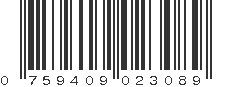 0 759409 023089